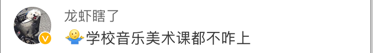 龙虾瞎了
学校音乐美术课都不咋上